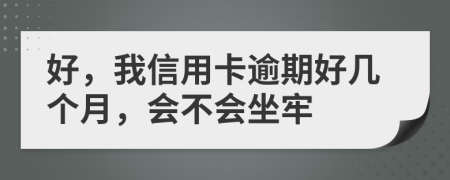 好，我信用卡逾期好几个月，会不会坐牢